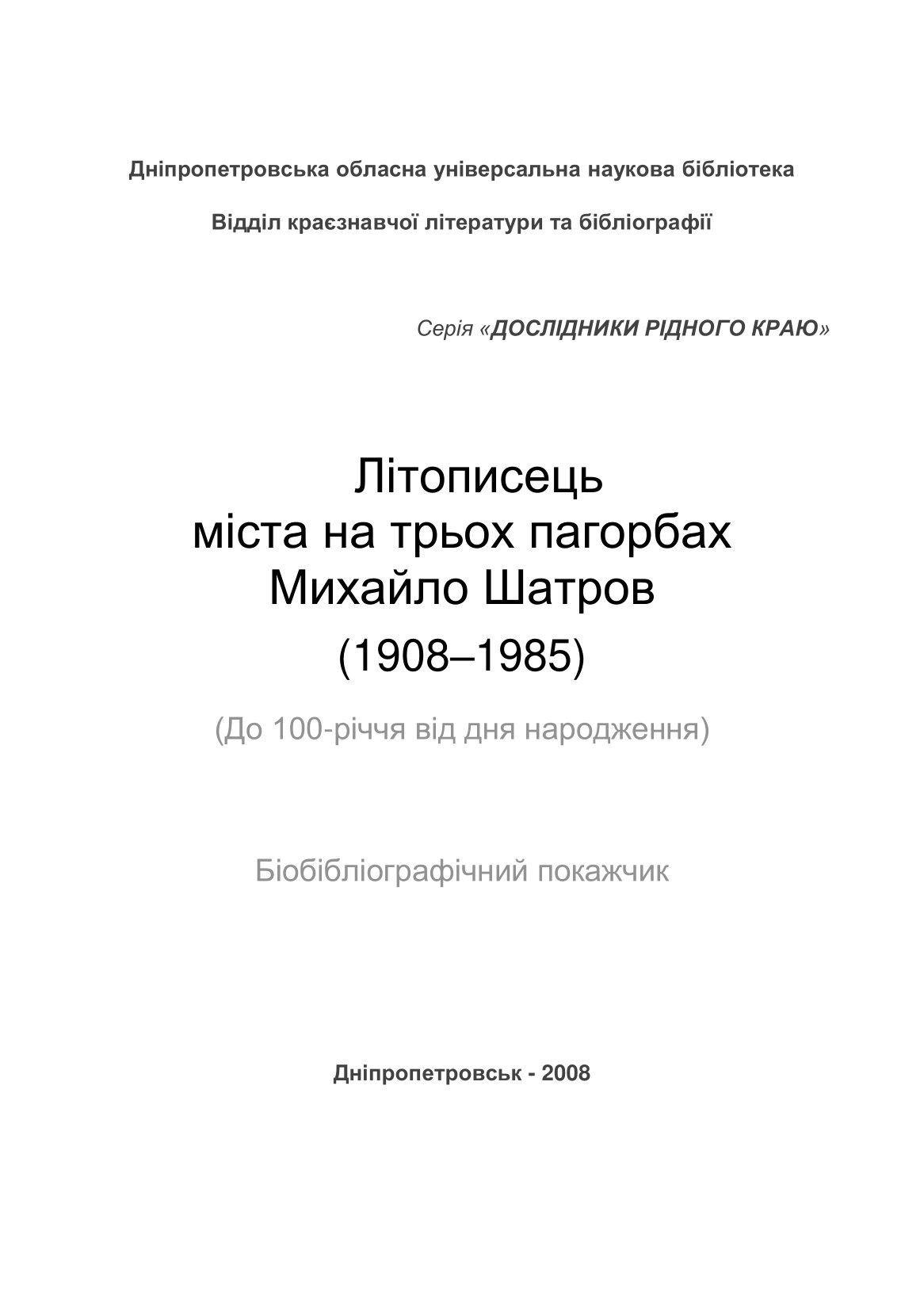 Дніпропетровська обласна універсальна наукова бібліотека

Відділ краєзнавчої літератури та бібліографії

Серія «ДОСЛІДНИКИ РІДНОГО КРАЮ»

Літописець
міста на трьох пагорбах
Михайло Шатров
(1908–1985)

(До 100-річчя від дня народження)

Біобібліографічний покажчик

Дніпропетровськ - 2008